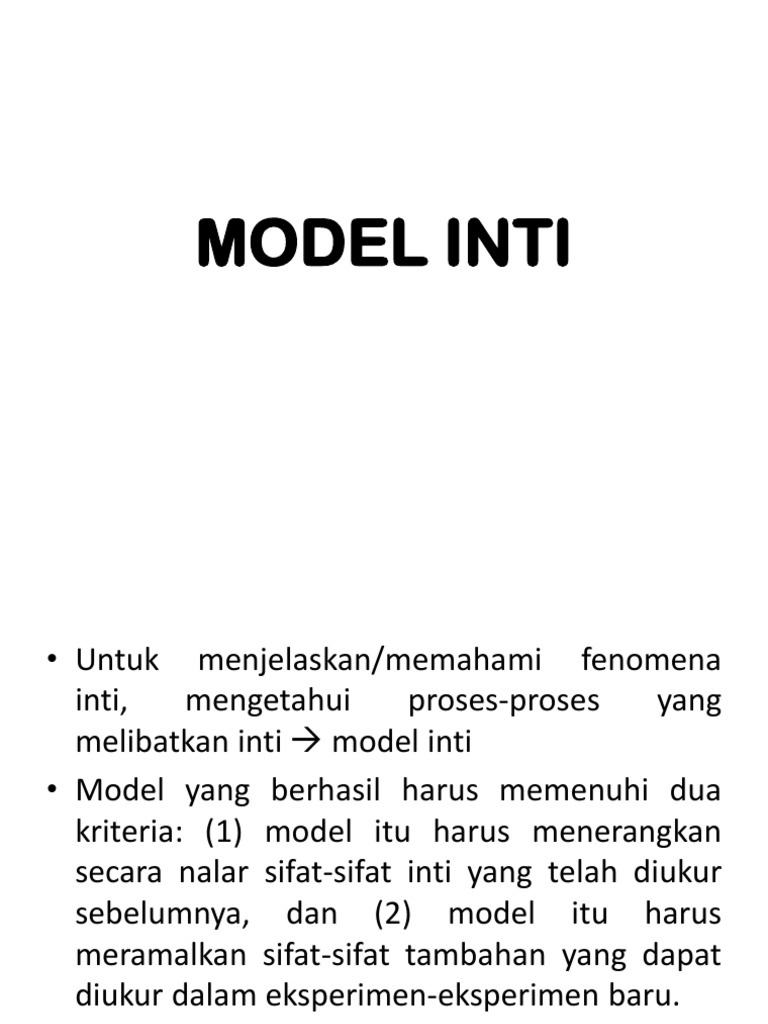 MODEL INTI

• Untuk menjelaskan/memahami fenomena inti, mengetahui proses-proses yang melibatkan inti → model inti

• Model yang berhasil harus memenuhi dua kriteria: (1) model itu harus menerangkan secara nalar sifat-sifat inti yang telah diukur sebelumnya, dan (2) model itu harus meramalkan sifat-sifat tambahan yang dapat diukur dalam eksperimen-eksperimen baru.